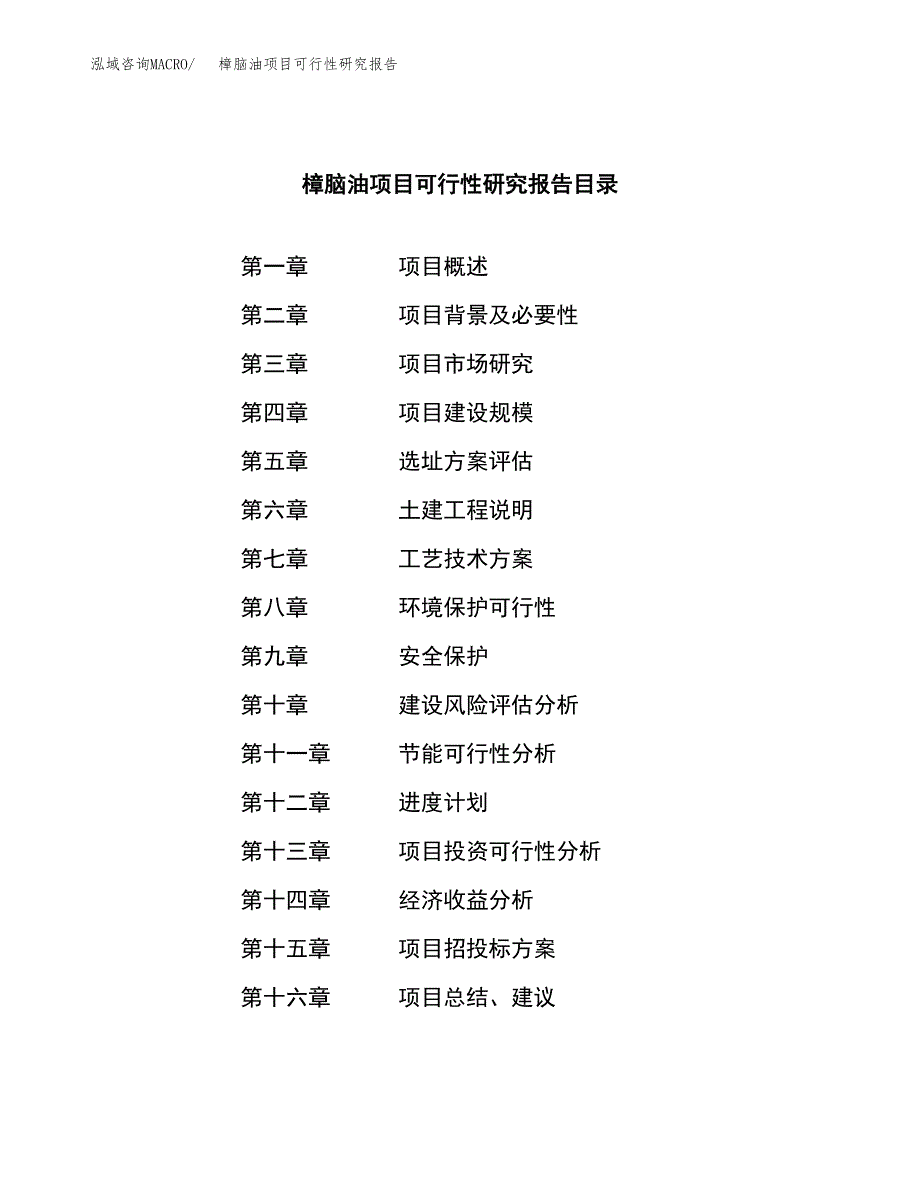 泓域咨询MACRO/ 樟脑油项目可行性研究报告

樟脑油项目可行性研究报告目录

第一章 项目概述
第二章 项目背景及必要性
第三章 项目市场研究
第四章 项目建设规模
第五章 选址方案评估
第六章 土建工程说明
第七章 工艺技术方案
第八章 环境保护可行性
第九章 安全保护
第十章 建设风险评估分析
第十一章 节能可行性分析
第十二章 进度计划
第十三章 项目投资可行性分析
第十四章 经济收益分析
第十五章 项目招投标方案
第十六章 项目总结、建议